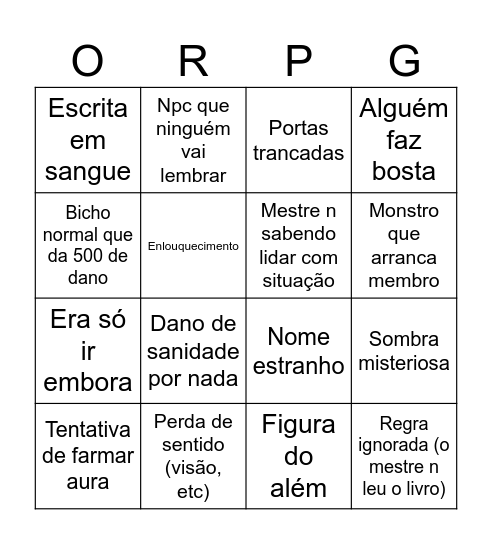 | O | R | P | G |
|---|---|---|---|
| Escrita em sangue | Npc que ninguém vai lembrar | Portas trancadas | Alguém faz bosta |
| Bicho normal que da 500 de dano | Enlouquecimento | Mestre n sabendo lidar com situação | Monstro que arranca membro |
| Era só ir embora | Dano de sanidade por nada | Nome estranho | Sombra misteriosa |
| Tentativa de farmar aura | Perda de sentido (visão, etc) | Figura do além | Regra ignorada (o mestre n leu o livro) |